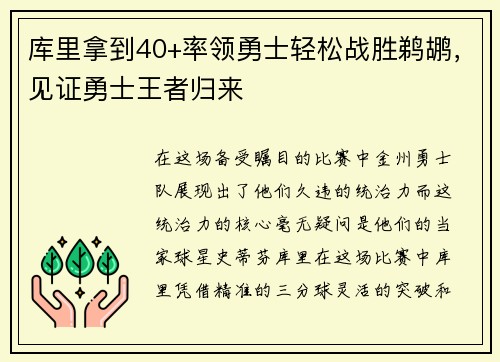 库里拿到40+率领勇士轻松战胜鹈鹕，见证勇士王者归来

在这场备受瞩目的比赛中金州勇士队展现出了他们久违的统治力而这统治力的核心毫无疑问是他们的当家球星史蒂芬库里在这场比赛中库里凭借精准的三分球灵活的突破和